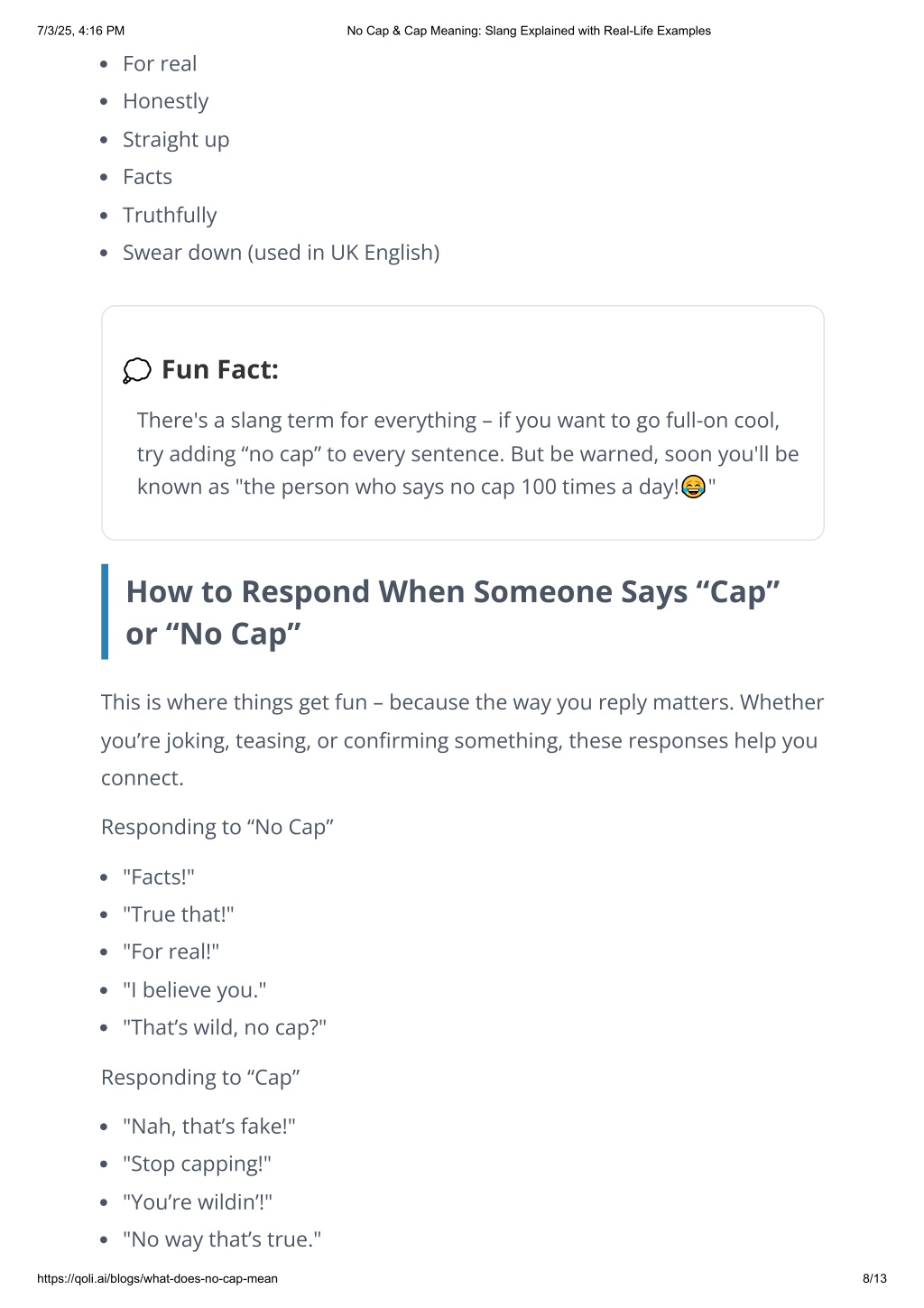 7/3/25, 4:16 PM No Cap & Cap Meaning: Slang Explained with Real-Life Examples

- For real
- Honestly
- Straight up
- Facts
- Truthfully
- Swear down (used in UK English)

💭 Fun Fact:

There's a slang term for everything – if you want to go full-on cool, try adding “no cap” to every sentence. But be warned, soon you'll be known as "the person who says no cap 100 times a day!😂"

How to Respond When Someone Says “Cap” or “No Cap”

This is where things get fun – because the way you reply matters. Whether you’re joking, teasing, or confirming something, these responses help you connect.

Responding to “No Cap”

- "Facts!"
- "True that!"
- "For real!"
- "I believe you."
- "That’s wild, no cap?"

Responding to “Cap”

- "Nah, that’s fake!"
- "Stop capping!"
- "You’re wildin’!"
- "No way that’s true."

https://qoli.ai/blogs/what-does-no-cap-mean 8/13